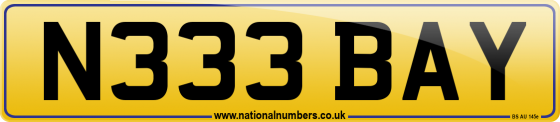 N333 BAY

www.nationalnumbers.co.uk

BS AU 145e